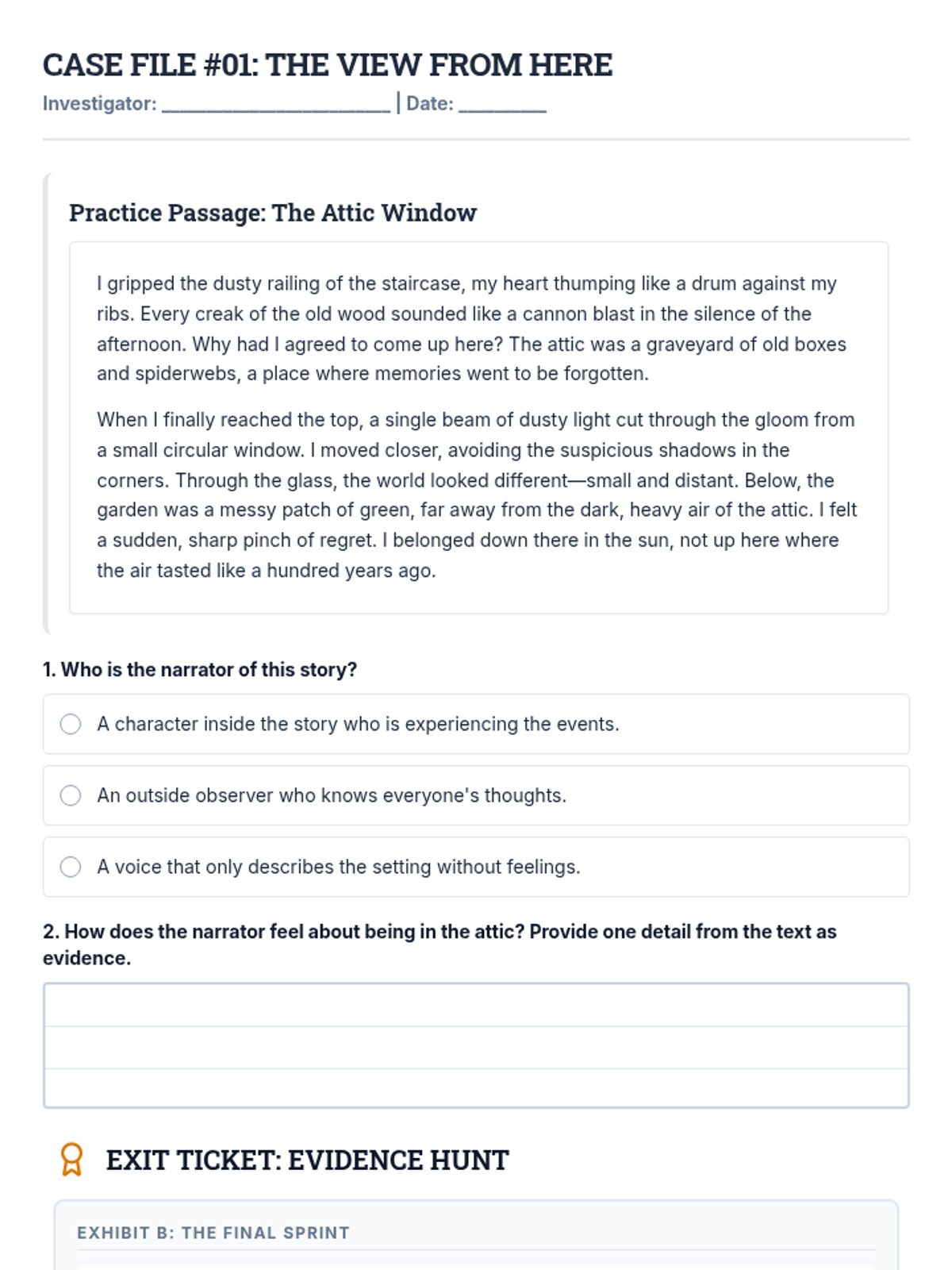 CASE FILE #01: THE VIEW FROM HERE

Investigator: ______________________ | Date: ________

Practice Passage: The Attic Window

I gripped the dusty railing of the staircase, my heart thumping like a drum against my ribs. Every creak of the old wood sounded like a cannon blast in the silence of the afternoon. Why had I agreed to come up here? The attic was a graveyard of old boxes and spiderwebs, a place where memories went to be forgotten.

When I finally reached the top, a single beam of dusty light cut through the gloom from a small circular window. I moved closer, avoiding the suspicious shadows in the corners. Through the glass, the world looked different—small and distant. Below, the garden was a messy patch of green, far away from the dark, heavy air of the attic. I felt a sudden, sharp pinch of regret. I belonged down there in the sun, not up here where the air tasted like a hundred years ago.

1. Who is the narrator of this story?

A character inside the story who is experiencing the events.

An outside observer who knows everyone's thoughts.

A voice that only describes the setting without feelings.

2. How does the narrator feel about being in the attic? Provide one detail from the text as evidence.

EXIT TICKET: EVIDENCE HUNT

EXHIBIT B: THE FINAL SPRINT